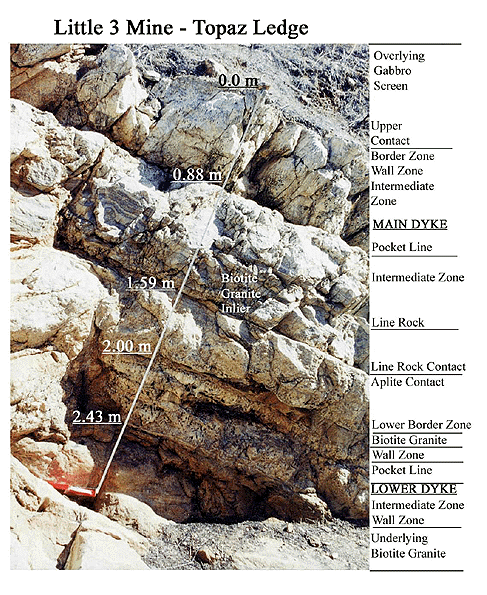 Little 3 Mine - Topaz Ledge

0.0 m

0.88 m

1.59 m

Biotite Granite Inlier

2.00 m

2.43 m

Overlying Gabbro Screen

Upper Contact

Border Zone
Wall Zone
Intermediate Zone

MAIN DYKE

Pocket Line

Intermediate Zone

Line Rock

Line Rock Contact
Aplite Contact

Lower Border Zone
Biotite Granite
Wall Zone
Pocket Line
LOWER DYKE
Intermediate Zone
Wall Zone
Underlying Biotite Granite